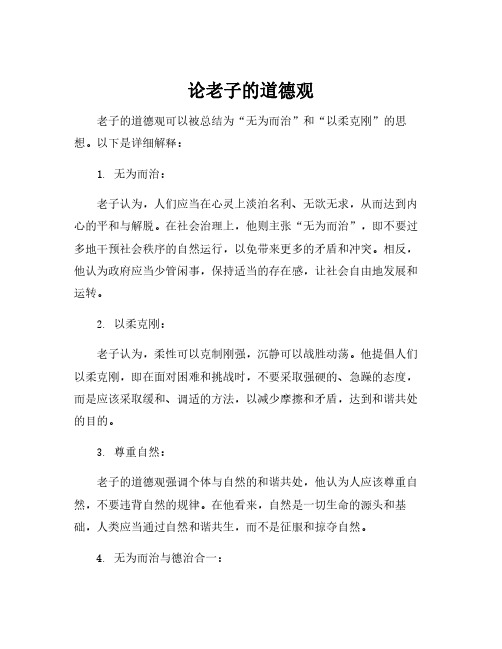 论老子的道德观

老子的道德观可以被总结为“无为而治”和“以柔克刚”的思想。以下是详细解释：

1. 无为而治：

老子认为，人们应当在心灵上淡泊名利、无欲无求，从而达到内心的平和与解脱。在社会治理上，他则主张“无为而治”，即不要过多地干预社会秩序的自然运行，以免带来更多的矛盾和冲突。相反，他认为政府应当少管闲事，保持适当的存在感，让社会自由地发展和运转。

2. 以柔克刚：

老子认为，柔性可以克制刚强，沉静可以战胜动荡。他提倡人们以柔克刚，即在面对困难和挑战时，不要采取强硬的、急躁的态度，而是应该采取缓和、调适的方法，以减少摩擦和矛盾，达到和谐共处的目的。

3. 尊重自然：

老子的道德观强调个体与自然的和谐共处，他认为人应该尊重自然，不要违背自然的规律。在他看来，自然是一切生命的源头和基础，人类应当通过自然和谐共生，而不是征服和掠夺自然。

4. 无为而治与德治合一：